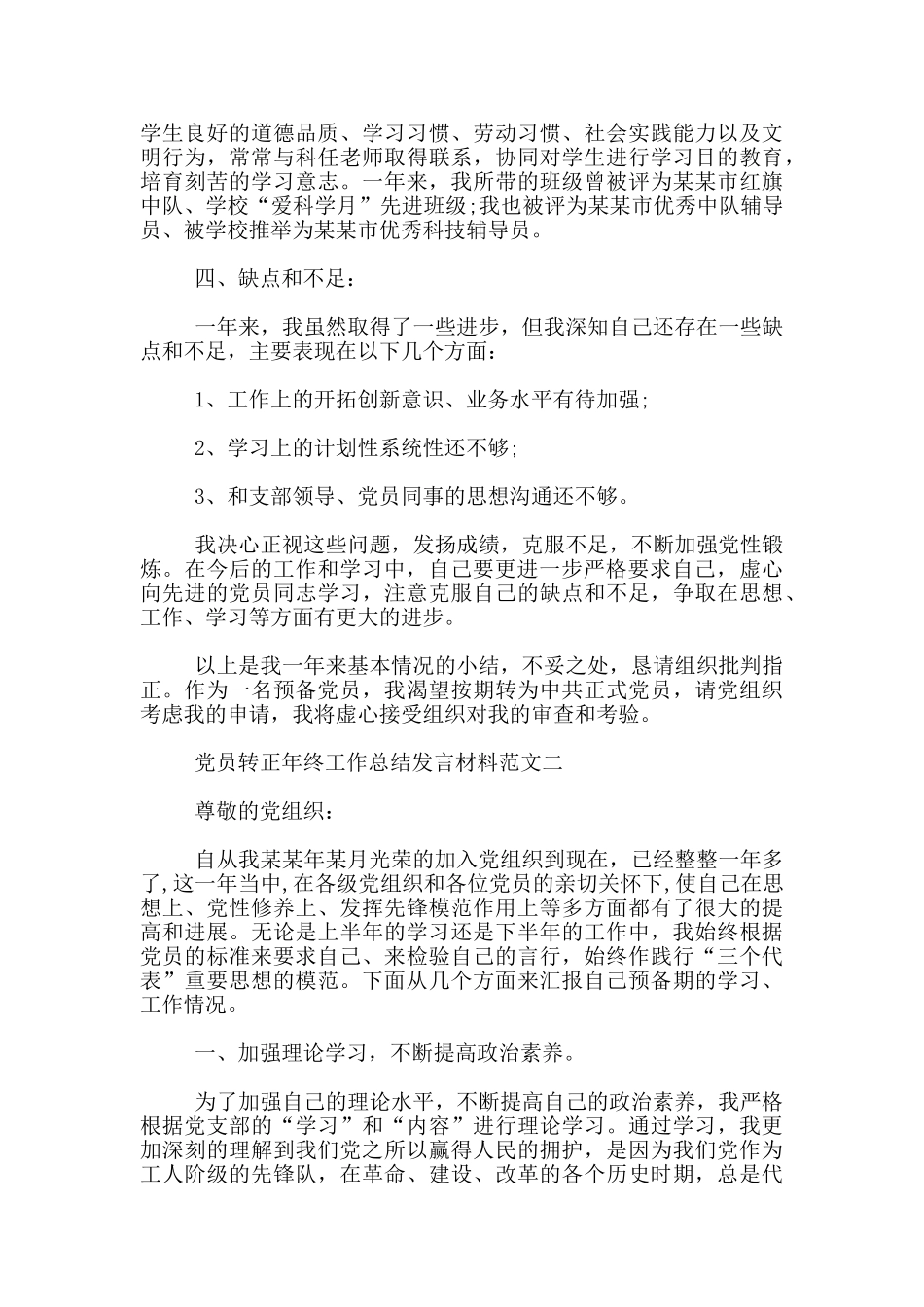 学生良好的道德品质、学习习惯、劳动习惯、社会实践能力以及文明行为，常常与科任老师取得联系，协同对学生进行学习目的教育，培育刻苦的学习意志。一年来，我所带的班级曾被评为某某市红旗中队、学校“爱科学月”先进班级;我也被评为某某市优秀中队辅导员、被学校推举为某某市优秀科技辅导员。

四、缺点和不足：

一年来，我虽然取得了一些进步，但我深知自己还存在一些缺点和不足，主要表现在以下几个方面：

1、工作上的开拓创新意识、业务水平有待加强;

2、学习上的计划性系统性还不够;

3、和支部领导、党员同事的思想沟通还不够。

我决心正视这些问题，发扬成绩，克服不足，不断加强党性锻炼。在今后的工作和学习中，自己要更进一步严格要求自己，虚心向先进的党员同志学习，注意克服自己的缺点和不足，争取在思想、工作、学习等方面有更大的进步。

以上是我一年来基本情况的小结，不妥之处，恳请组织批判指正。作为一名预备党员，我渴望按期转为中共正式党员，请党组织考虑我的申请，我将虚心接受组织对我的审查和考验。

党员转正年终工作总结发言材料范文二

尊敬的党组织：

自从我某某年某月光荣的加入党组织到现在，已经整整一年多了,这一年当中,在各级党组织和各位党员的亲切关怀下,使自己在思想上、党性修养上、发挥先锋模范作用上等多方面都有了很大的提高和进展。无论是上半年的学习还是下半年的工作中，我始终根据党员的标准来要求自己、来检验自己的言行，始终作践行“三个代表”重要思想的模范。下面从几个方面来汇报自己预备期的学习、工作情况。

一、加强理论学习，不断提高政治素养。

为了加强自己的理论水平，不断提高自己的政治素养，我严格根据党支部的“学习”和“内容”进行理论学习。通过学习，我更加深刻的理解到我们党之所以赢得人民的拥护，是因为我们党作为工人阶级的先锋队，在革命、建设、改革的各个历史时期，总是代